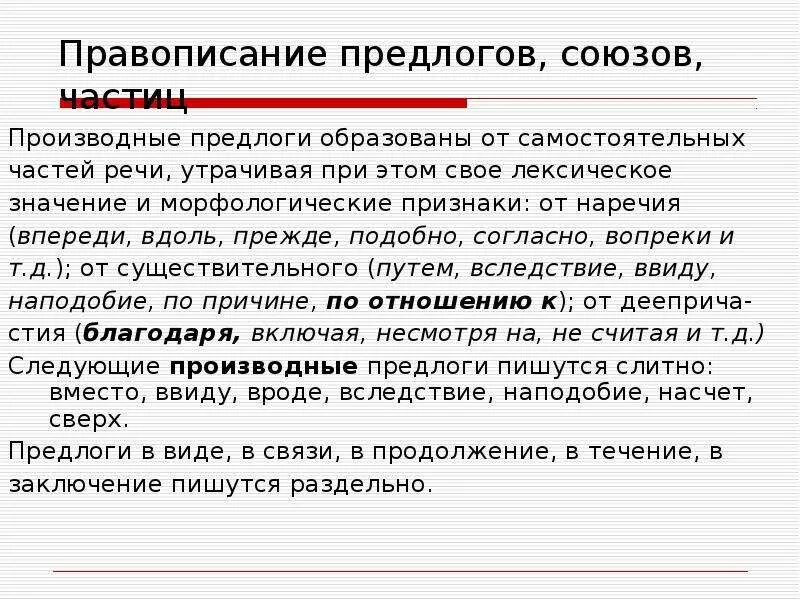 Правописание предлогов, союзов, частиц

Производные предлоги образованы от самостоятельных частей речи, утрачивая при этом свое лексическое значение и морфологические признаки: от наречия (впереди, вдоль, прежде, подобно, согласно, вопреки и т.д.); от существительного (путем, вследствие, ввиду, наподобие, по причине, по отношению к); от деепричастия (благодаря, включая, несмотря на, не считая и т.д.)

Следующие производные предлоги пишутся слитно: вместо, ввиду, вроде, вследствие, наподобие, насчет, сверх.

Предлоги в виде, в связи, в продолжение, в течение, в заключение пишутся раздельно.